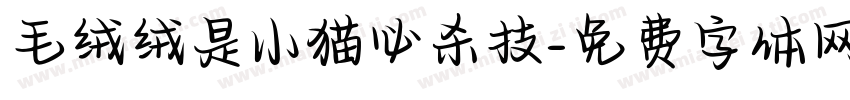 毛绒绒是小猫必杀技-免费字体网